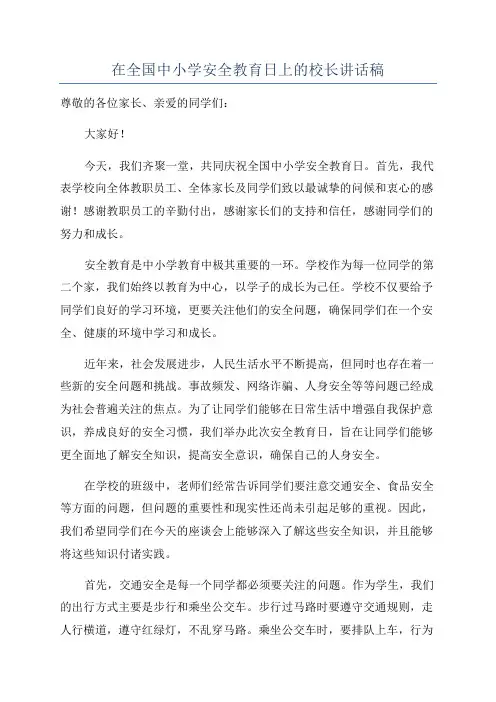 在全国中小学安全教育日上的校长讲话稿

尊敬的各位家长、亲爱的同学们：

大家好！

今天，我们齐聚一堂，共同庆祝全国中小学安全教育日。首先，我代表学校向全体教职员工、全体家长及同学们致以最诚挚的问候和衷心的感谢！感谢教职员工的辛勤付出，感谢家长们的支持和信任，感谢同学们的努力和成长。

安全教育是中小学教育中极其重要的一环。学校作为每一位同学的第二个家，我们始终以教育为中心，以学子的成长为己任。学校不仅要给予同学们良好的学习环境，更要关注他们的安全问题，确保同学们在一个安全、健康的环境中学习和成长。

近年来，社会发展进步，人民生活水平不断提高，但同时也存在着一些新的安全问题和挑战。事故频发、网络诈骗、人身安全等等问题已经成为社会普遍关注的焦点。为了让同学们能够在日常生活中增强自我保护意识，养成良好的安全习惯，我们举办此次安全教育日，旨在让同学们能够更全面地了解安全知识，提高安全意识，确保自己的人身安全。

在学校的班级中，老师们经常告诉同学们要注意交通安全、食品安全等方面的问题，但问题的重要性和现实性还尚未引起足够的重视。因此，我们希望同学们在今天的座谈会上能够深入了解这些安全知识，并且能够将这些知识付诸实践。

首先，交通安全是每一个同学都必须要关注的问题。作为学生，我们的出行方式主要是步行和乘坐公交车。步行过马路时要遵守交通规则，走人行横道，遵守红绿灯，不乱穿马路。乘坐公交车时，要排队上车，行为